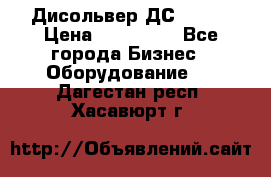 Дисольвер ДС Цена Все города Бизнес Оборудование Дагестан респ Хасавюрт г

http://Объявлений.сайт